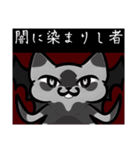 闇に染まりし者